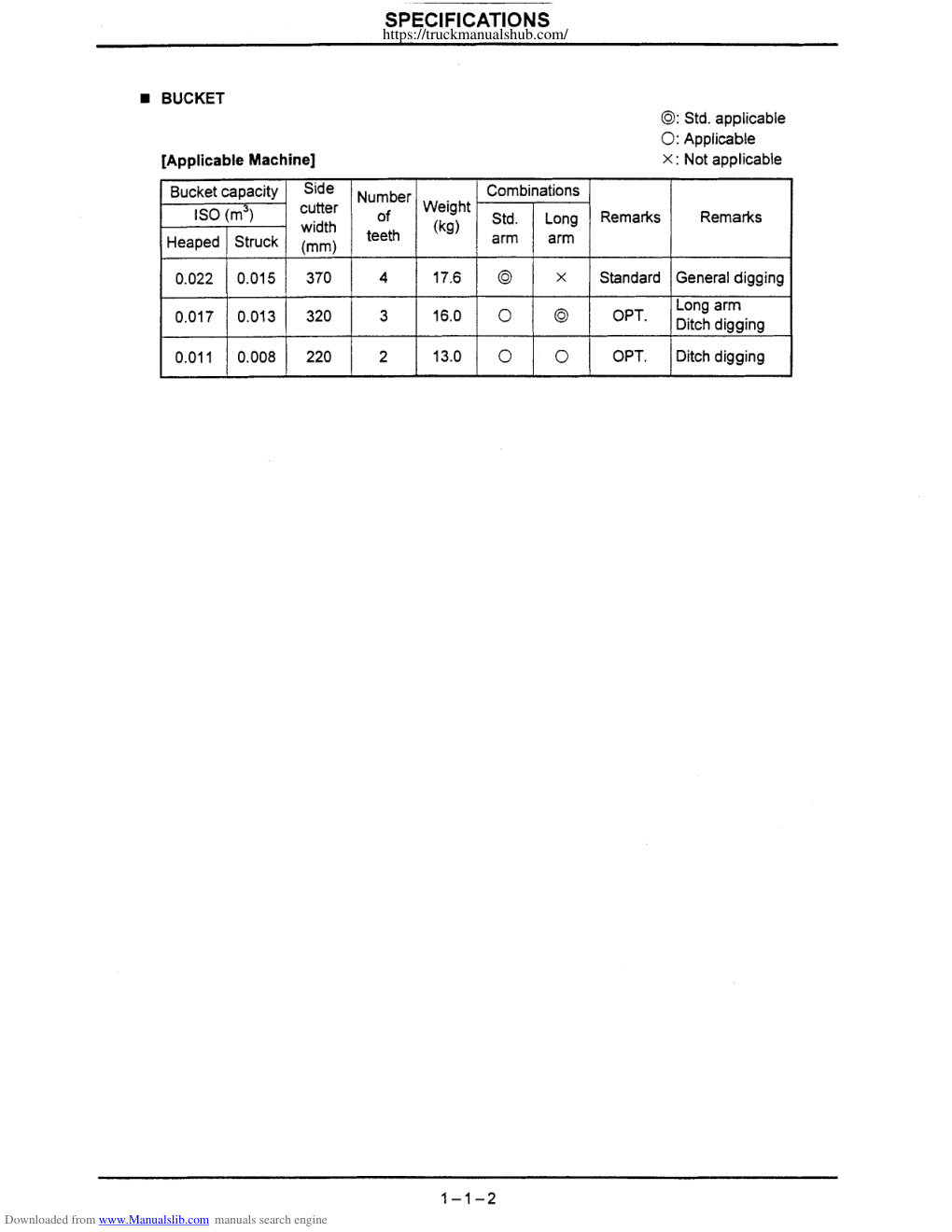 SPECIFICATIONS
https://truckmanualshub.com/

■ BUCKET

◎: Std. applicable
○: Applicable
×: Not applicable

[Applicable Machine]

| Bucket capacity ISO ($m^3$) Heaped | Bucket capacity ISO ($m^3$) Struck | Side cutter width (mm) | Number of teeth | Weight (kg) | Combinations Std. arm | Combinations Long arm | Remarks | Remarks |
|---|---|---|---|---|---|---|---|---|
| 0.022 | 0.015 | 370 | 4 | 17.6 | ◎ | × | Standard | General digging |
| 0.017 | 0.013 | 320 | 3 | 16.0 | ○ | ◎ | OPT. | Long arm Ditch digging |
| 0.011 | 0.008 | 220 | 2 | 13.0 | ○ | ○ | OPT. | Ditch digging |

1－1－2

Downloaded from www.Manualslib.com manuals search engine